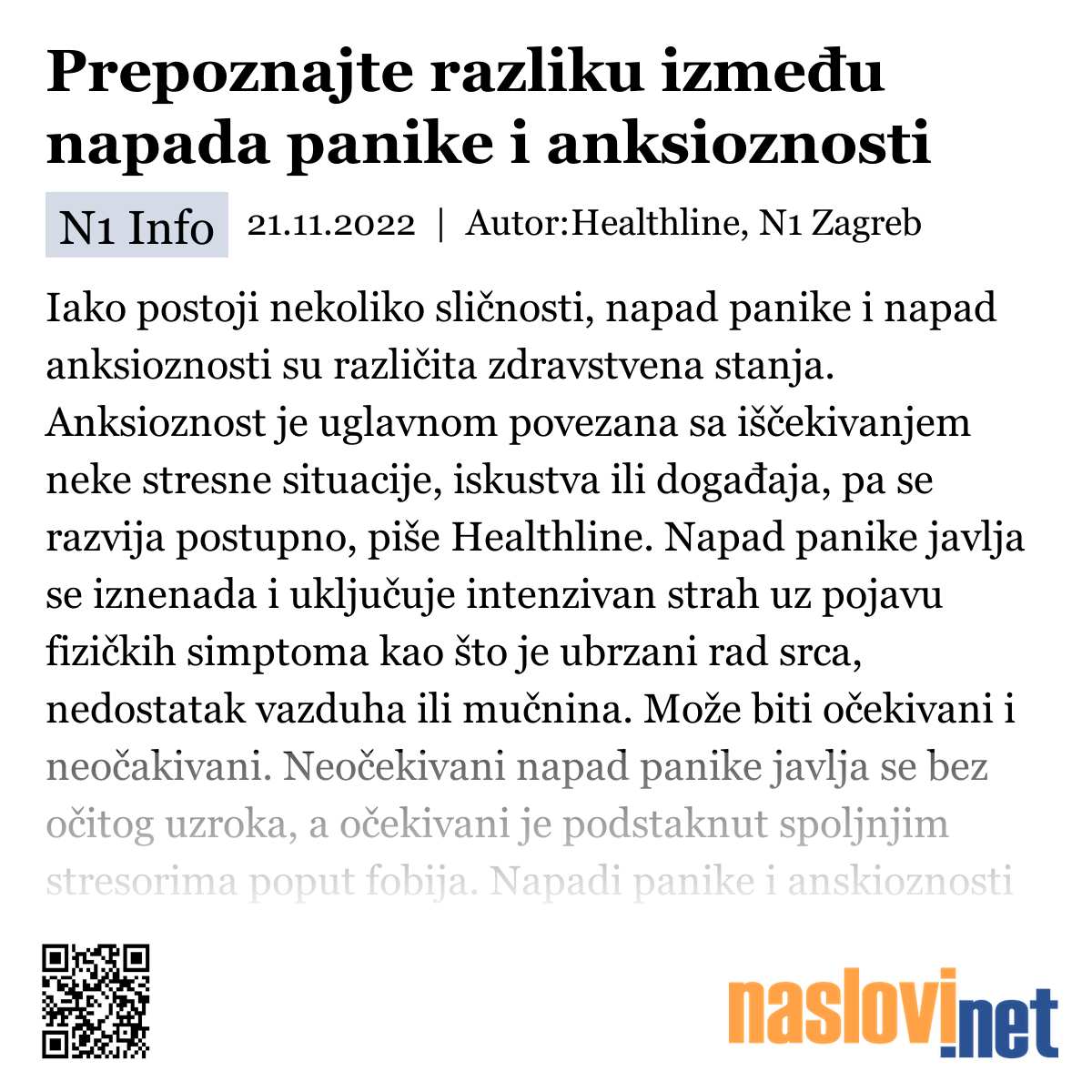 Prepoznajte razliku između napada panike i anksioznosti

N1 Info 21.11.2022 | Autor:Healthline, N1 Zagreb

Iako postoji nekoliko sličnosti, napad panike i napad anksioznosti su različita zdravstvena stanja. Anksioznost je uglavnom povezana sa iščekivanjem neke stresne situacije, iskustva ili događaja, pa se razvija postupno, piše Healthline. Napad panike javlja se iznenada i uključuje intenzivan strah uz pojavu fizičkih simptoma kao što je ubrzani rad srca, nedostatak vazduha ili mučnina. Može biti očekivani i neočakivani. Neočekivani napad panike javlja se bez očitog uzroka, a očekivani je podstaknut spoljnjim stresorima poput fobija. Napadi panike i anskioznosti

naslovi.net